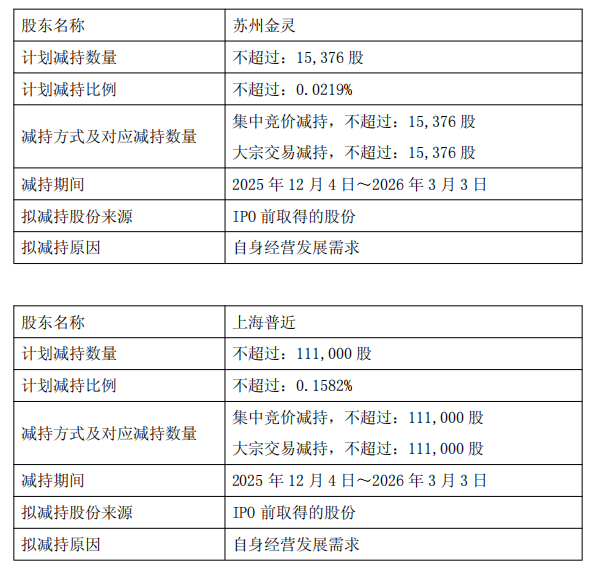 | 股东名称 | 苏州金灵 |
|---|---|
| 计划减持数量 | 不超过：15,376股 |
| 计划减持比例 | 不超过：0.0219% |
| 减持方式及对应减持数量 | 集中竞价减持，不超过：15,376股 大宗交易减持，不超过：15,376股 |
| 减持期间 | 2025年12月4日～2026年3月3日 |
| 拟减持股份来源 | IPO前取得的股份 |
| 拟减持原因 | 自身经营发展需求 |

| 股东名称 | 上海普近 |
|---|---|
| 计划减持数量 | 不超过：111,000股 |
| 计划减持比例 | 不超过：0.1582% |
| 减持方式及对应减持数量 | 集中竞价减持，不超过：111,000股 大宗交易减持，不超过：111,000股 |
| 减持期间 | 2025年12月4日～2026年3月3日 |
| 拟减持股份来源 | IPO前取得的股份 |
| 拟减持原因 | 自身经营发展需求 |